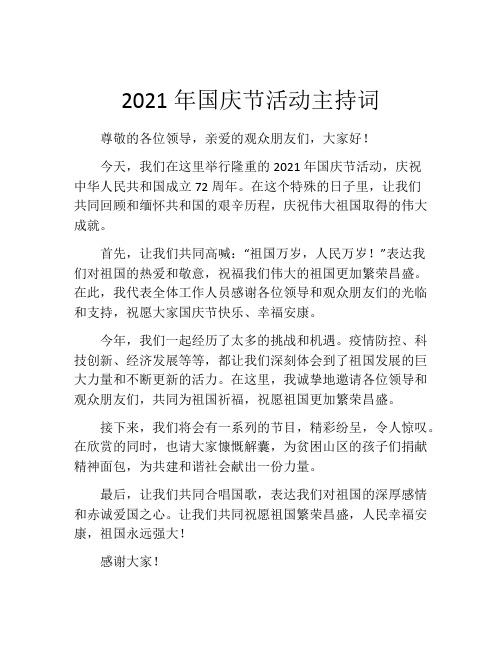 2021 年国庆节活动主持词

尊敬的各位领导，亲爱的观众朋友们，大家好！

今天，我们在这里举行隆重的 2021 年国庆节活动，庆祝中华人民共和国成立 72 周年。在这个特殊的日子里，让我们共同回顾和缅怀共和国的艰辛历程，庆祝伟大祖国取得的伟大成就。

首先，让我们共同高喊：“祖国万岁，人民万岁！”表达我们对祖国的热爱和敬意，祝福我们伟大的祖国更加繁荣昌盛。在此，我代表全体工作人员感谢各位领导和观众朋友们的光临和支持，祝愿大家国庆节快乐、幸福安康。

今年，我们一起经历了太多的挑战和机遇。疫情防控、科技创新、经济发展等等，都让我们深刻体会到了祖国发展的巨大力量和不断更新的活力。在这里，我诚挚地邀请各位领导和观众朋友们，共同为祖国祈福，祝愿祖国更加繁荣昌盛。

接下来，我们将会有一系列的节目，精彩纷呈，令人惊叹。在欣赏的同时，也请大家慷慨解囊，为贫困山区的孩子们捐献精神面包，为共建和谐社会献出一份力量。

最后，让我们共同合唱国歌，表达我们对祖国的深厚感情和赤诚爱国之心。让我们共同祝愿祖国繁荣昌盛，人民幸福安康，祖国永远强大！

感谢大家！